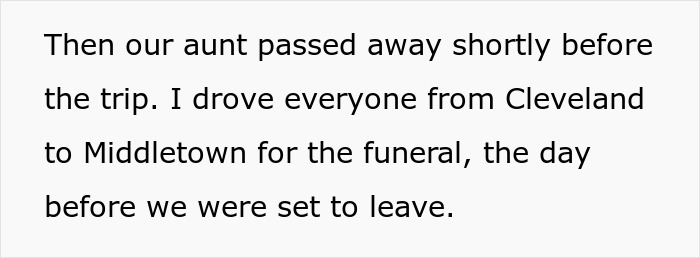 Then our aunt passed away shortly before the trip. I drove everyone from Cleveland to Middletown for the funeral, the day before we were set to leave.